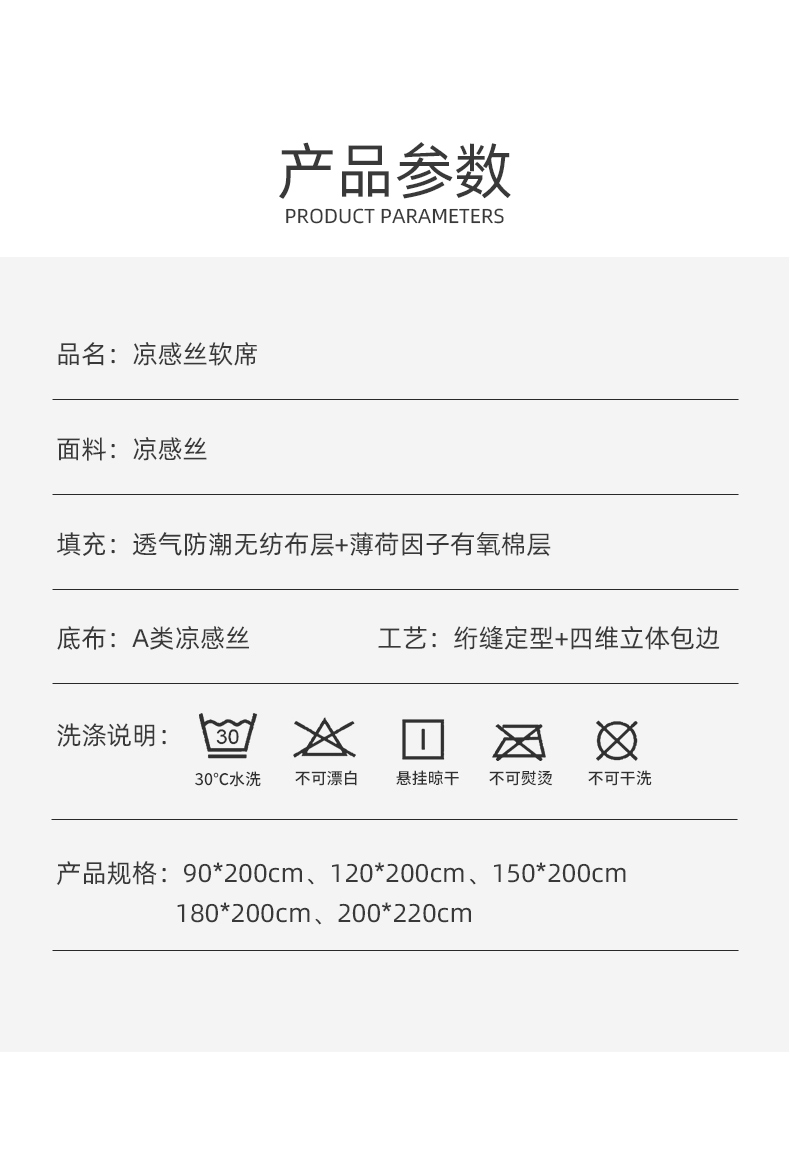 产品参数
PRODUCT PARAMETERS

品名：凉感丝软席

面料：凉感丝

填充：透气防潮无纺布层+薄荷因子有氧棉层

底布：A类凉感丝 工艺：绗缝定型+四维立体包边

洗涤说明：

30

30°C水洗 不可漂白 悬挂晾干 不可熨烫 不可干洗

产品规格：90*200cm、120*200cm、150*200cm
180*200cm、200*220cm